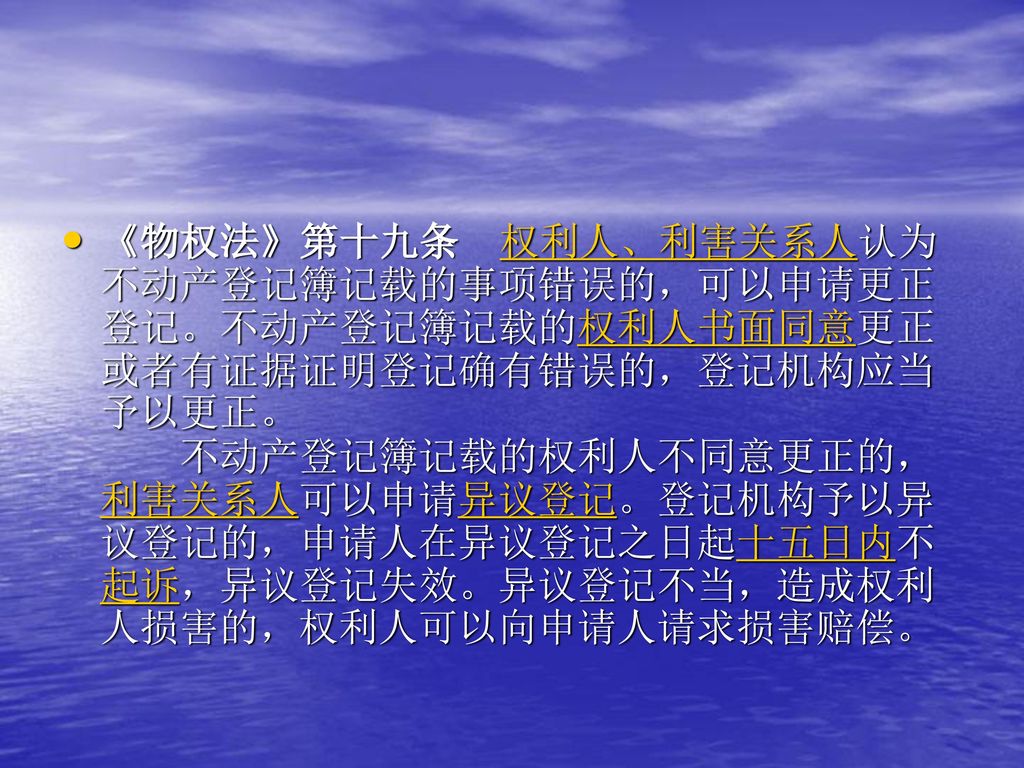 • 《物权法》第十九条　权利人、利害关系人认为不动产登记簿记载的事项错误的，可以申请更正登记。不动产登记簿记载的权利人书面同意更正或者有证据证明登记确有错误的，登记机构应当予以更正。

不动产登记簿记载的权利人不同意更正的，利害关系人可以申请异议登记。登记机构予以异议登记的，申请人在异议登记之日起十五日内不起诉，异议登记失效。异议登记不当，造成权利人损害的，权利人可以向申请人请求损害赔偿。